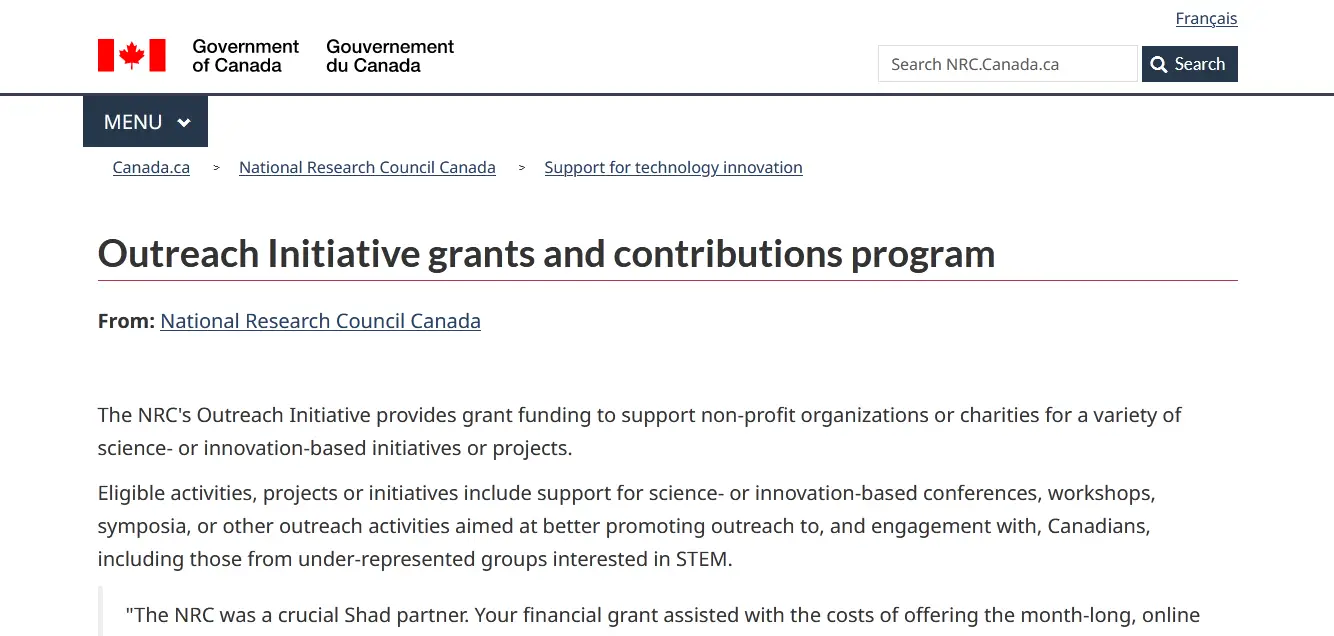 Français

Government of Canada Gouvernement du Canada

Search NRC.Canada.ca
Search

MENU

Canada.ca > National Research Council Canada > Support for technology innovation

Outreach Initiative grants and contributions program

From: National Research Council Canada

The NRC's Outreach Initiative provides grant funding to support non-profit organizations or charities for a variety of science- or innovation-based initiatives or projects.

Eligible activities, projects or initiatives include support for science- or innovation-based conferences, workshops, symposia, or other outreach activities aimed at better promoting outreach to, and engagement with, Canadians, including those from under-represented groups interested in STEM.

"The NRC was a crucial Shad partner. Your financial grant assisted with the costs of offering the month-long, online